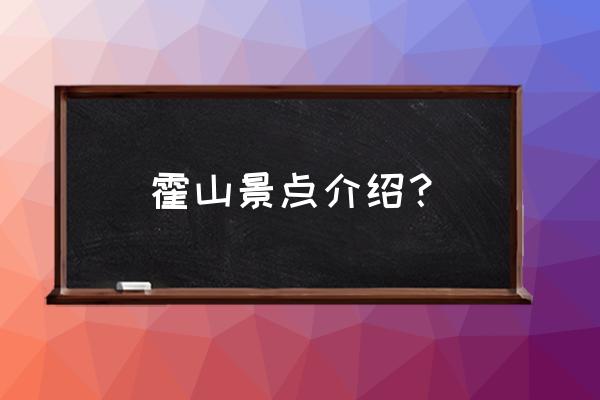 霍山景点介绍？